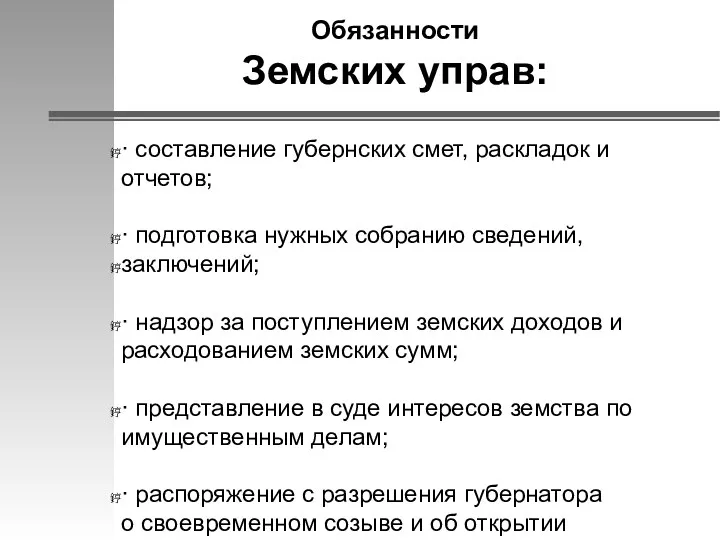 Обязанности
Земских управ:

· составление губернских смет, раскладок и отчетов;

· подготовка нужных собранию сведений, заключений;

· надзор за поступлением земских доходов и расходованием земских сумм;

· представление в суде интересов земства по имущественным делам;

· распоряжение с разрешения губернатора о своевременном созыве и об открытии